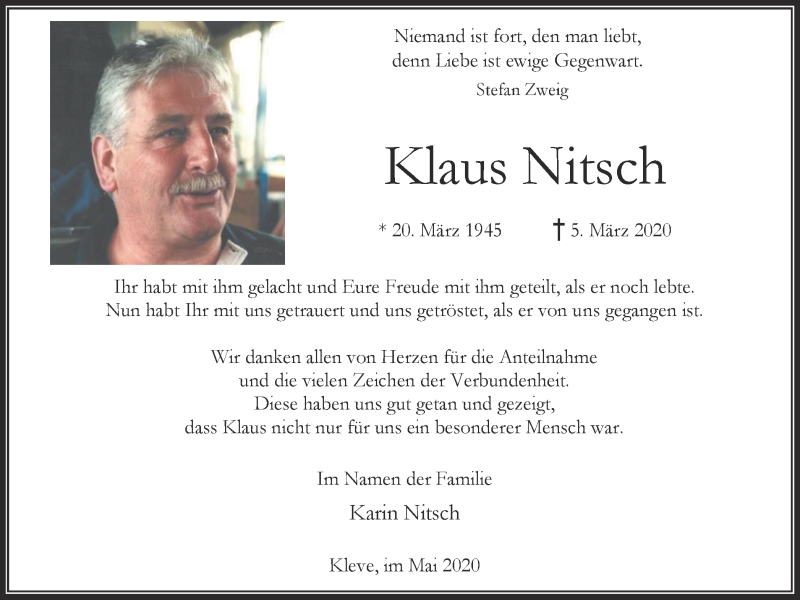 Niemand ist fort, den man liebt,
denn Liebe ist ewige Gegenwart.
Stefan Zweig

Klaus Nitsch

* 20. März 1945 † 5. März 2020

Ihr habt mit ihm gelacht und Eure Freude mit ihm geteilt, als er noch lebte.
Nun habt Ihr mit uns getrauert und uns getröstet, als er von uns gegangen ist.

Wir danken allen von Herzen für die Anteilnahme
und die vielen Zeichen der Verbundenheit.
Diese haben uns gut getan und gezeigt,
dass Klaus nicht nur für uns ein besonderer Mensch war.

Im Namen der Familie
Karin Nitsch

Kleve, im Mai 2020